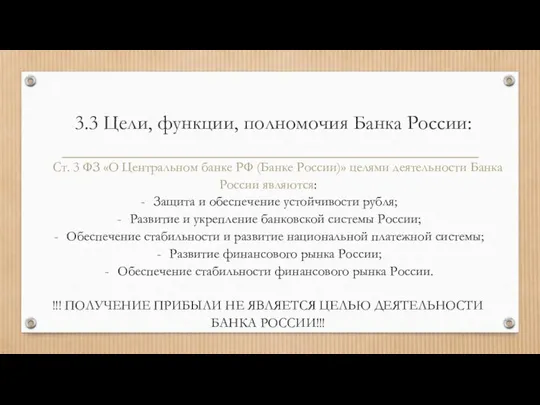 3.3 Цели, функции, полномочия Банка России:

Ст. 3 ФЗ «О Центральном банке РФ (Банке России)» целями деятельности Банка России являются:

- Защита и обеспечение устойчивости рубля;
- Развитие и укрепление банковской системы России;
- Обеспечение стабильности и развитие национальной платежной системы;
- Развитие финансового рынка России;
- Обеспечение стабильности финансового рынка России.

!!! ПОЛУЧЕНИЕ ПРИБЫЛИ НЕ ЯВЛЯЕТСЯ ЦЕЛЬЮ ДЕЯТЕЛЬНОСТИ БАНКА РОССИИ!!!